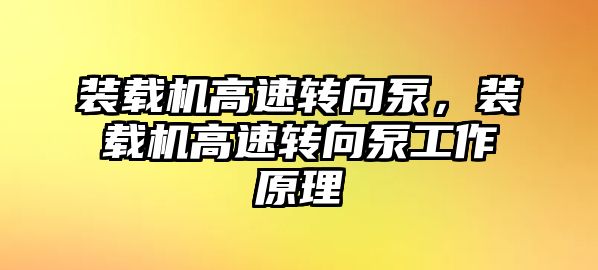 装载机高速转向泵，装载机高速转向泵工作原理